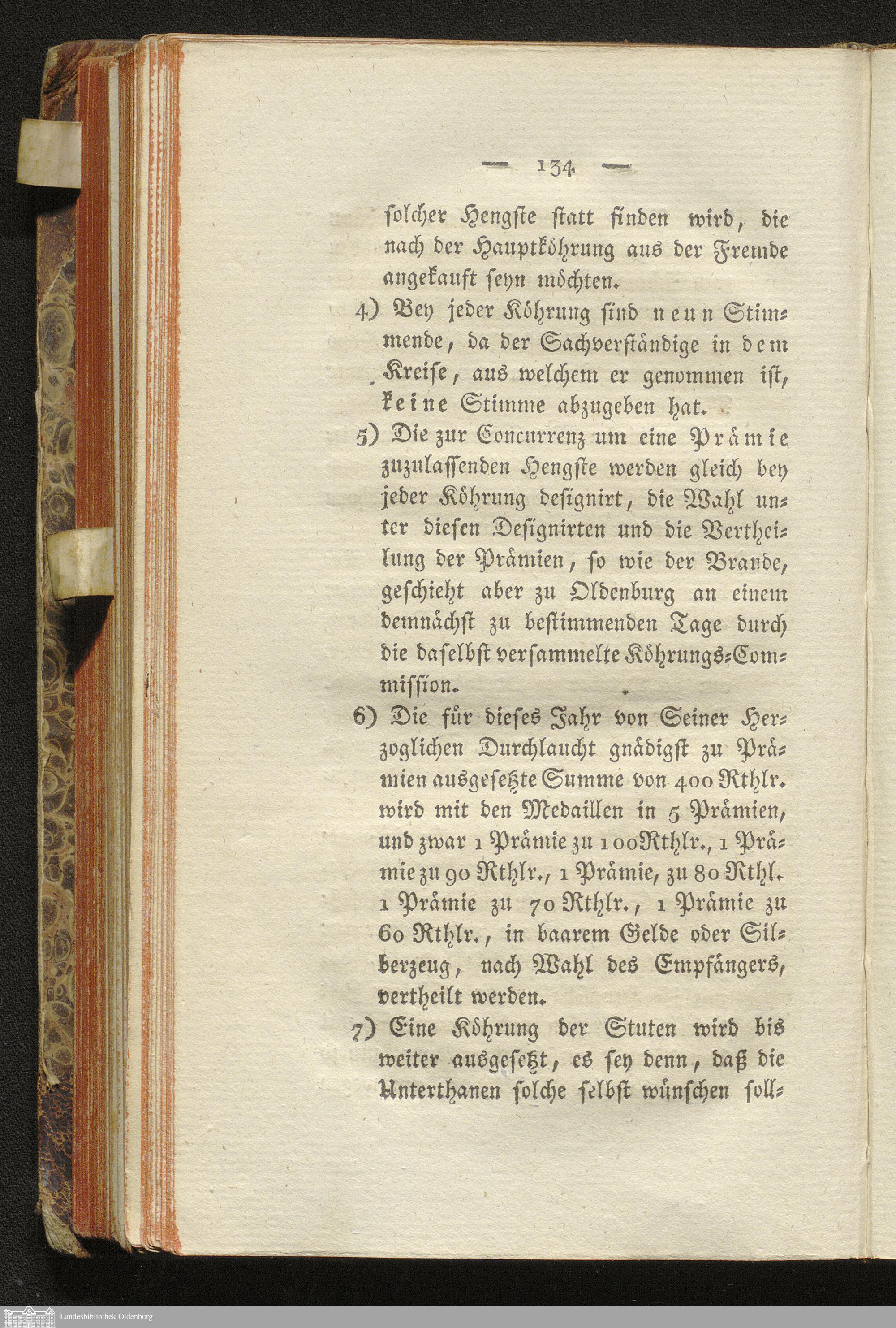 — 134 —

solcher Hengste statt finden wird, die nach der Hauptköhrung aus der Fremde angekauft seyn möchten.

4) Bey jeder Köhrung sind neun Stimmende, da der Sachverständige in dem Kreise, aus welchem er genommen ist, keine Stimme abzugeben hat.

5) Die zur Concurrenz um eine Prämie zuzulassenden Hengste werden gleich bey jeder Köhrung designirt, die Wahl unter diesen Designirten und die Vertheilung der Prämien, so wie der Brande, geschieht aber zu Oldenburg an einem demnächst zu bestimmenden Tage durch die daselbst versammelte Köhrungs-Commission.

6) Die für dieses Jahr von Seiner Herzoglichen Durchlaucht gnädigst zu Prämien ausgesetzte Summe von 400 Rthlr. wird mit den Medaillen in 5 Prämien, und zwar 1 Prämie zu 100 Rthlr., 1 Prämie zu 90 Rthlr., 1 Prämie, zu 80 Rthl. 1 Prämie zu 70 Rthlr., 1 Prämie zu 60 Rthlr., in baarem Gelde oder Silberzeug, nach Wahl des Empfängers, vertheilt werden.

7) Eine Köhrung der Stuten wird bis weiter ausgesetzt, es sey denn, daß die Unterthanen solche selbst wünschen soll-

Landesbibliothek Oldenburg